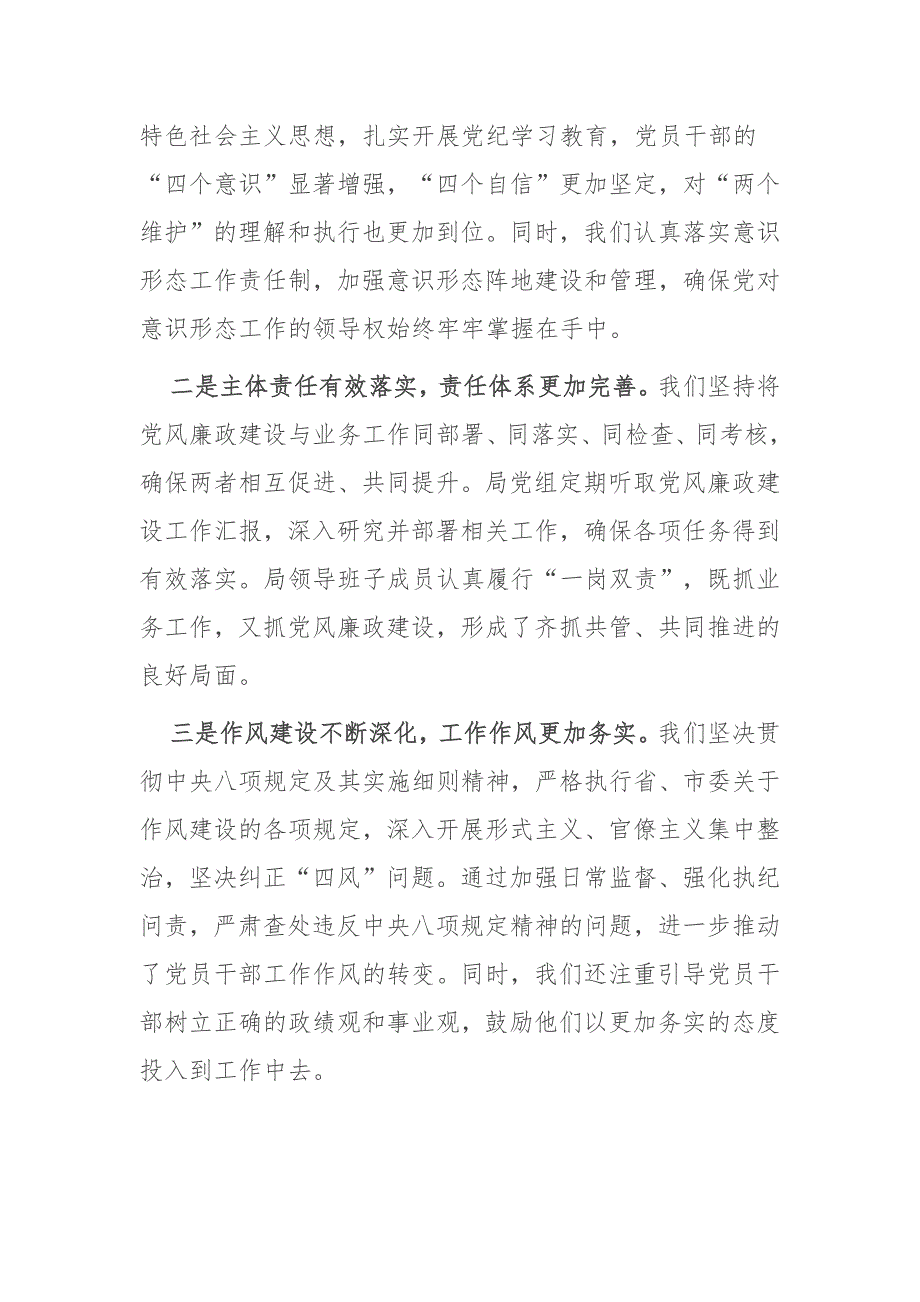 特色社会主义思想，扎实开展党纪学习教育，党员干部的“四个意识”显著增强，“四个自信”更加坚定，对“两个维护”的理解和执行也更加到位。同时，我们认真落实意识形态工作责任制，加强意识形态阵地建设和管理，确保党对意识形态工作的领导权始终牢牢掌握在手中。

二是主体责任有效落实，责任体系更加完善。我们坚持将党风廉政建设与业务工作同部署、同落实、同检查、同考核，确保两者相互促进、共同提升。局党组定期听取党风廉政建设工作汇报，深入研究并部署相关工作，确保各项任务得到有效落实。局领导班子成员认真履行“一岗双责”，既抓业务工作，又抓党风廉政建设，形成了齐抓共管、共同推进的良好局面。

三是作风建设不断深化，工作作风更加务实。我们坚决贯彻中央八项规定及其实施细则精神，严格执行省、市委关于作风建设的各项规定，深入开展形式主义、官僚主义集中整治，坚决纠正“四风”问题。通过加强日常监督、强化执纪问责，严肃查处违反中央八项规定精神的问题，进一步推动了党员干部工作作风的转变。同时，我们还注重引导党员干部树立正确的政绩观和事业观，鼓励他们以更加务实的态度投入到工作中去。